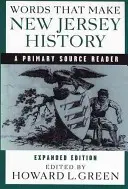 WORDS THAT MAKE NEW JERSEY HISTORY

A PRIMARY SOURCE READER

EXPANDED EDITION

EDITED BY

HOWARD L. GREEN